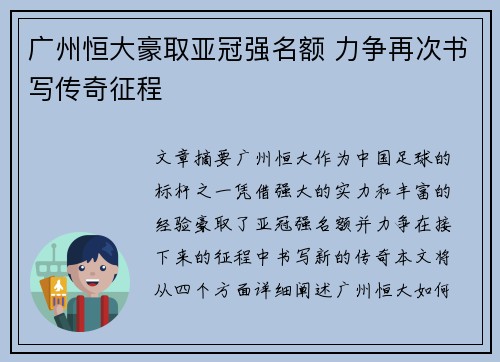 广州恒大豪取亚冠强名额 力争再次书写传奇征程

文章摘要广州恒大作为中国足球的标杆之一凭借强大的实力和丰富的经验豪取了亚冠强名额并力争在接下来的征程中书写新的传奇本文将从四个方面详细阐述广州恒大如何